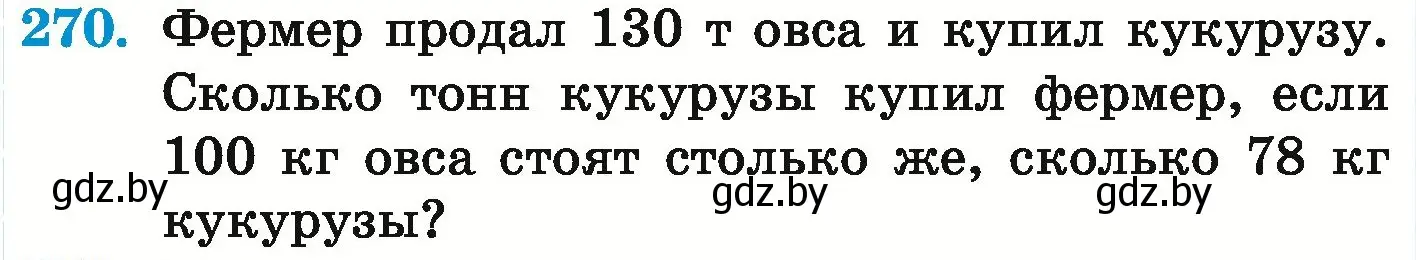 270. Фермер продал 130 т овса и купил кукурузу. Сколько тонн кукурузы купил фермер, если 100 кг овса стоят столько же, сколько 78 кг кукурузы?

gdz.by gdz.by gdz.by